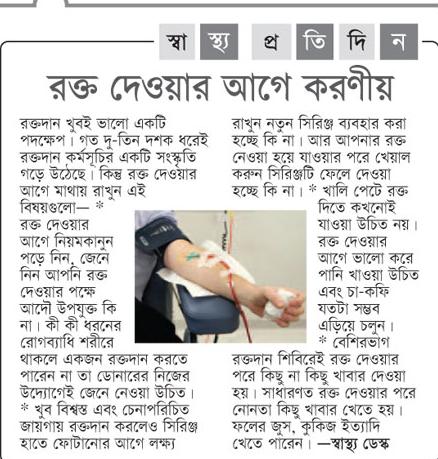 স্বা স্থ্য প্র তি দি ন

রক্ত দেওয়ার আগে করণীয়

রক্তদান খুবই ভালো একটি পদক্ষেপ। গত দু-তিন দশক ধরেই রক্তদান কর্মসূচির একটি সংস্কৃতি গড়ে উঠেছে। কিন্তু রক্ত দেওয়ার আগে মাথায় রাখুন এই বিষয়গুলো— * রক্ত দেওয়ার আগে নিয়মকানুন পড়ে নিন, জেনে নিন আপনি রক্ত দেওয়ার পক্ষে আদৌ উপযুক্ত কি না। কী কী ধরনের রোগব্যাধি শরীরে থাকলে একজন রক্তদান করতে পারেন না তা ডোনারের নিজের উদ্যোগেই জেনে নেওয়া উচিত। * খুব বিশ্বস্ত এবং চেনাপরিচিত জায়গায় রক্তদান করলেও সিরিঞ্জ হাতে ফোটানোর আগে লক্ষ্য রাখুন নতুন সিরিঞ্জ ব্যবহার করা হচ্ছে কি না। আর আপনার রক্ত নেওয়া হয়ে যাওয়ার পরে খেয়াল করুন সিরিঞ্জটি ফেলে দেওয়া হচ্ছে কি না। * খালি পেটে রক্ত দিতে কখনোই যাওয়া উচিত নয়। রক্ত দেওয়ার আগে ভালো করে পানি খাওয়া উচিত এবং চা-কফি যতটা সম্ভব এড়িয়ে চলুন। * বেশিরভাগ রক্তদান শিবিরেই রক্ত দেওয়ার পরে কিছু না কিছু খাবার দেওয়া হয়। সাধারণত রক্ত দেওয়ার পরে নোনতা কিছু খাবার খেতে হয়। ফলের জুস, কুকিজ ইত্যাদি খেতে পারেন। —স্বাস্থ্য ডেস্ক